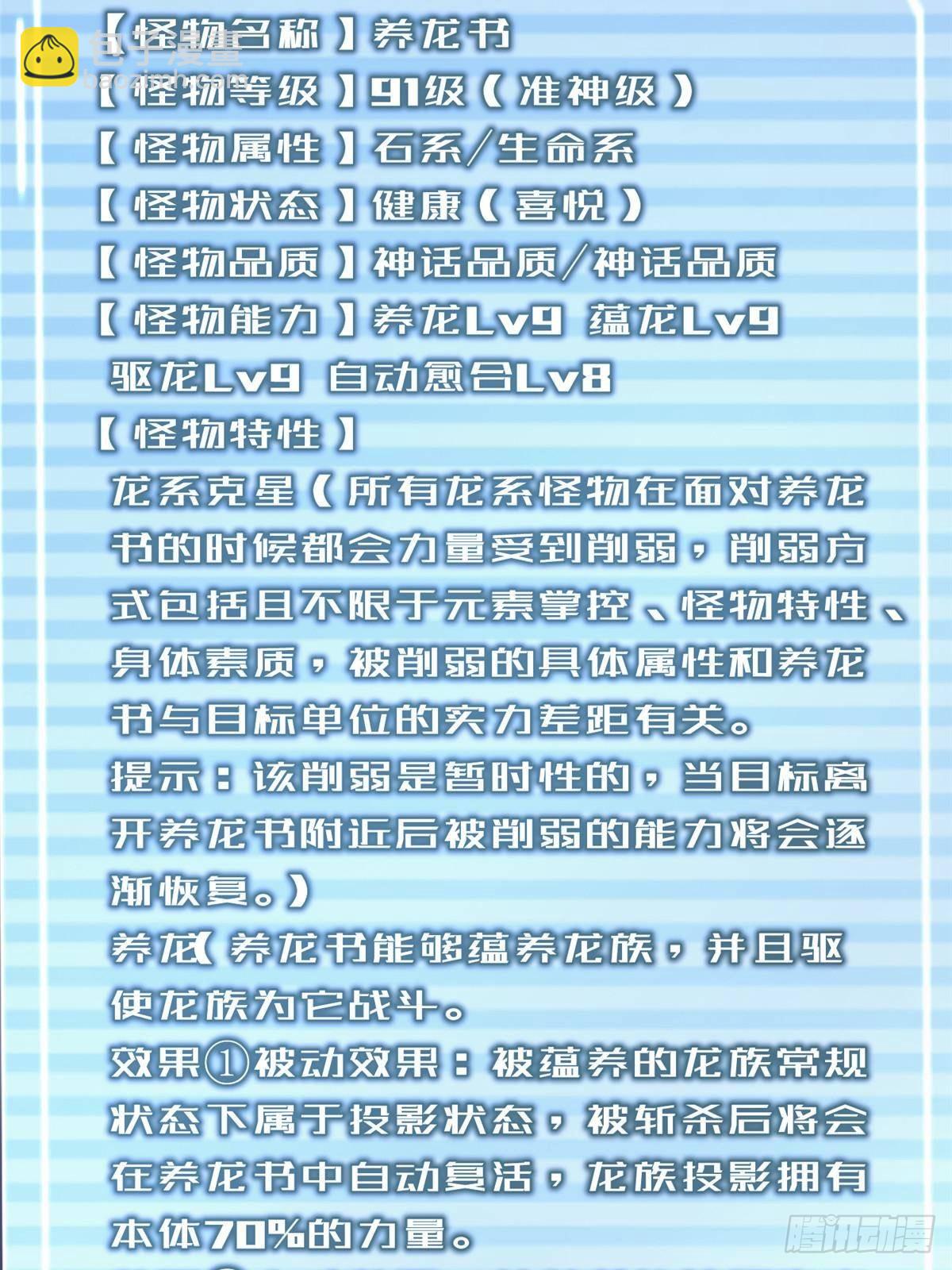 包子漫畫
baozimh.com

【怪物名称】养龙书
【怪物等级】91级（准神级）
【怪物属性】石系/生命系
【怪物状态】健康（喜悦）
【怪物品质】神话品质/神话品质
【怪物能力】养龙Lv9 蕴龙Lv9 驱龙Lv9 自动愈合Lv8
【怪物特性】
龙系克星（所有龙系怪物在面对养龙书的时候都会力量受到削弱，削弱方式包括且不限于元素掌控、怪物特性、身体素质，被削弱的具体属性和养龙书与目标单位的实力差距有关。
提示：该削弱是暂时性的，当目标离开养龙书附近后被削弱的能力将会逐渐恢复。）
养龙（养龙书能够蕴养龙族，并且驱使龙族为它战斗。
效果①被动效果：被蕴养的龙族常规状态下属于投影状态，被斩杀后将会在养龙书中自动复活，龙族投影拥有本体70%的力量。

腾讯动漫